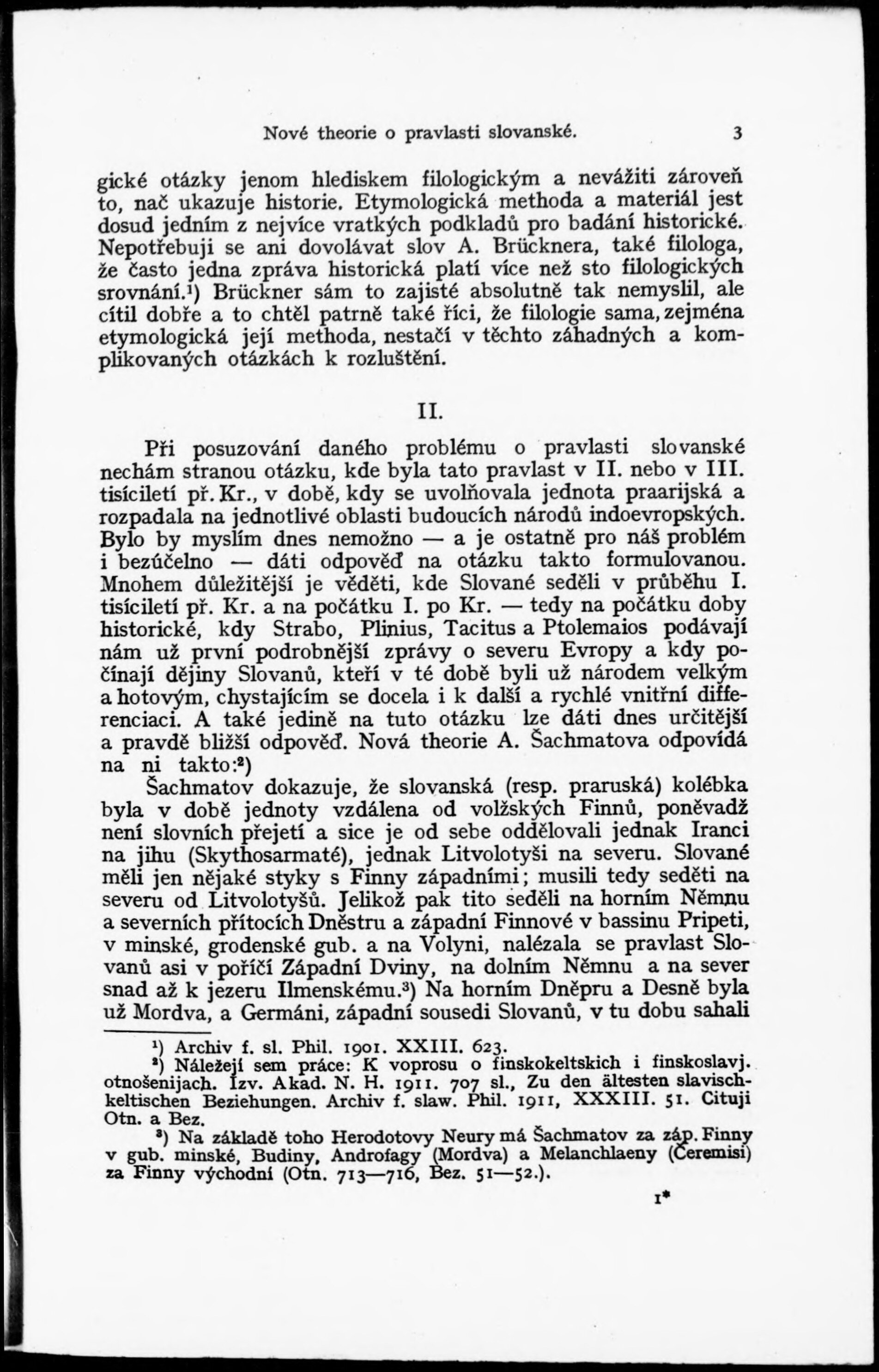 Nové theorie o pravlasti slovanské. 3

gické otázky jenom hlediskem filologickým a nevážiti zároveň to, nač ukazuje historie. Etymologická methoda a materiál jest dosud jedním z nejvíce vratkých podkladů pro badání historické. Nepotřebuji se ani dovolávat slov A. Brücknera, také filologa, že často jedna zpráva historická platí více než sto filologických srovnání.¹) Brückner sám to zajisté absolutně tak nemyslil, ale cítil dobře a to chtěl patrně také říci, že filologie sama, zejména etymologická její methoda, nestačí v těchto záhadných a komplikovaných otázkách k rozluštění.

II.

Při posuzování daného problému o pravlasti slovanské nechám stranou otázku, kde byla tato pravlast v II. nebo v III. tisíciletí př. Kr., v době, kdy se uvolňovala jednota praarijská a rozpadala na jednotlivé oblasti budoucích národů indoevropských. Bylo by myslím dnes nemožno — a je ostatně pro náš problém i bezúčelno — dáti odpověď na otázku takto formulovanou. Mnohem důležitější je věděti, kde Slované seděli v průběhu I. tisíciletí př. Kr. a na počátku I. po Kr. — tedy na počátku doby historické, kdy Strabo, Plinius, Tacitus a Ptolemaios podávají nám už první podrobnější zprávy o severu Evropy a kdy počínají dějiny Slovanů, kteří v té době byli už národem velkým a hotovým, chystajícím se docela i k další a rychlé vnitřní differenciaci. A také jedině na tuto otázku lze dáti dnes určitější a pravdě bližší odpověď. Nová theorie A. Šachmatova odpovídá na ni takto:²)

Šachmatov dokazuje, že slovanská (resp. praruská) kolébka byla v době jednoty vzdálena od volžských Finnů, poněvadž není slovních přejetí a sice je od sebe oddělovali jednak Iranci na jihu (Skythosarmaté), jednak Litvolotyši na severu. Slované měli jen nějaké styky s Finny západními; musili tedy seděti na severu od Litvolotyšů. Jelikož pak tito seděli na horním Němnu a severních přítocích Dněstru a západní Finnové v bassinu Pripeti, v minské, grodenské gub. a na Volyni, nalézala se pravlast Slovanů asi v poříčí Západní Dviny, na dolním Němnu a na sever snad až k jezeru Ilmenskému.³) Na horním Dněpru a Desně byla už Mordva, a Germáni, západní sousedi Slovanů, v tu dobu sahali

¹) Archiv f. sl. Phil. 1901. XXIII. 623.
²) Náležejí sem práce: K voprosu o finskokeltskich i finskoslavj. otnošenijach. Izv. Akad. N. H. 1911. 707 sl., Zu den ältesten slavisch-keltischen Beziehungen. Archiv f. slaw. Phil. 1911, XXXIII. 51. Cituji Otn. a Bez.
³) Na základě toho Herodotovy Neury má Šachmatov za záp. Finny v gub. minské, Budiny, Androfagy (Mordva) a Melanchlaeny (Čeremisi) za Finny východní (Otn. 713—716, Bez. 51—52.).

1*